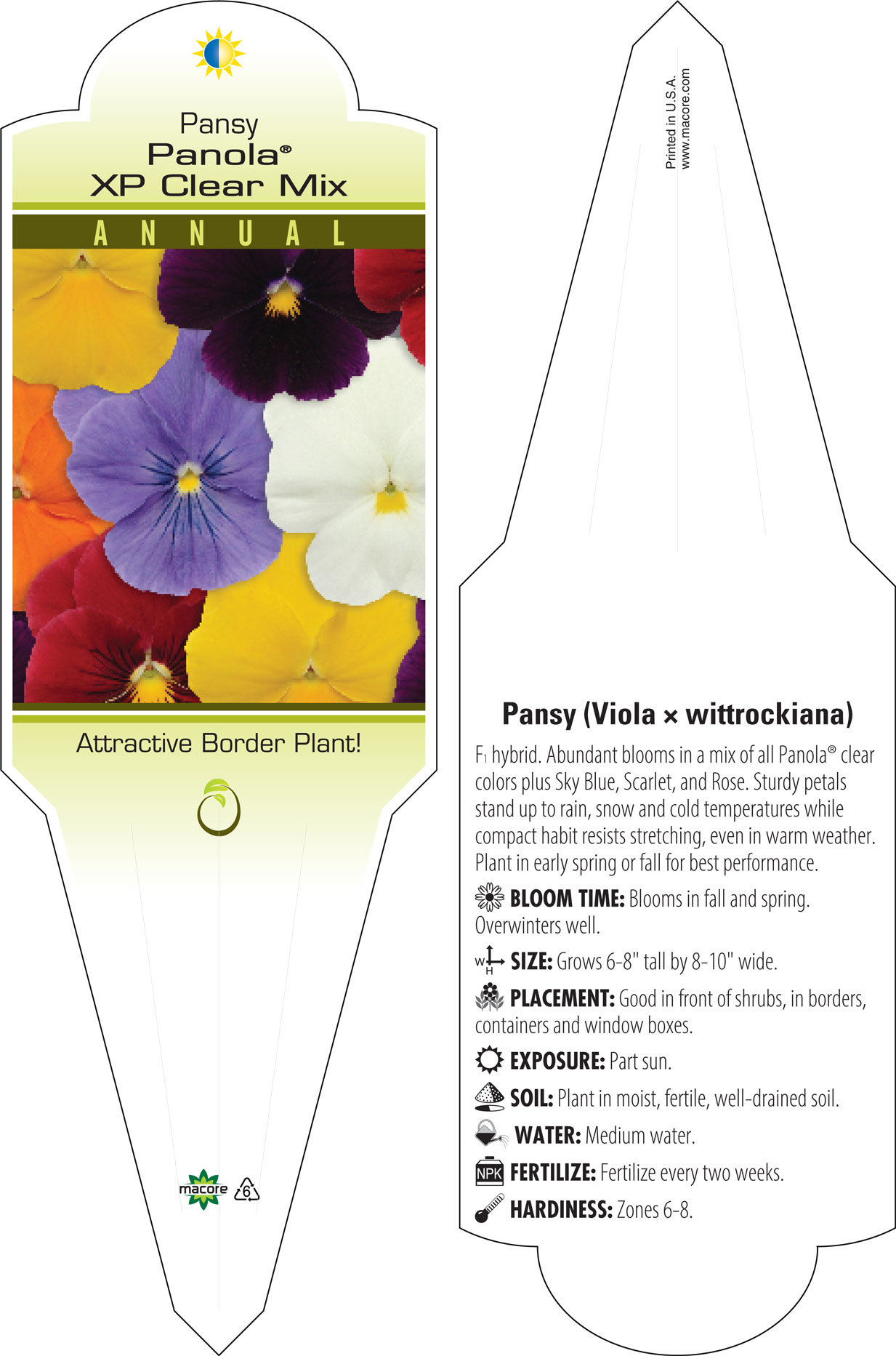 Pansy
Panola®
XP Clear Mix

ANNUAL

Attractive Border Plant!

macore 6

Printed in U.S.A.
www.macore.com

Pansy (Viola × wittrockiana)

F1 hybrid. Abundant blooms in a mix of all Panola® clear colors plus Sky Blue, Scarlet, and Rose. Sturdy petals stand up to rain, snow and cold temperatures while compact habit resists stretching, even in warm weather. Plant in early spring or fall for best performance.

BLOOM TIME: Blooms in fall and spring. Overwinters well.

W H SIZE: Grows 6-8" tall by 8-10" wide.

PLACEMENT: Good in front of shrubs, in borders, containers and window boxes.

EXPOSURE: Part sun.

SOIL: Plant in moist, fertile, well-drained soil.

WATER: Medium water.

NPK FERTILIZE: Fertilize every two weeks.

HARDINESS: Zones 6-8.